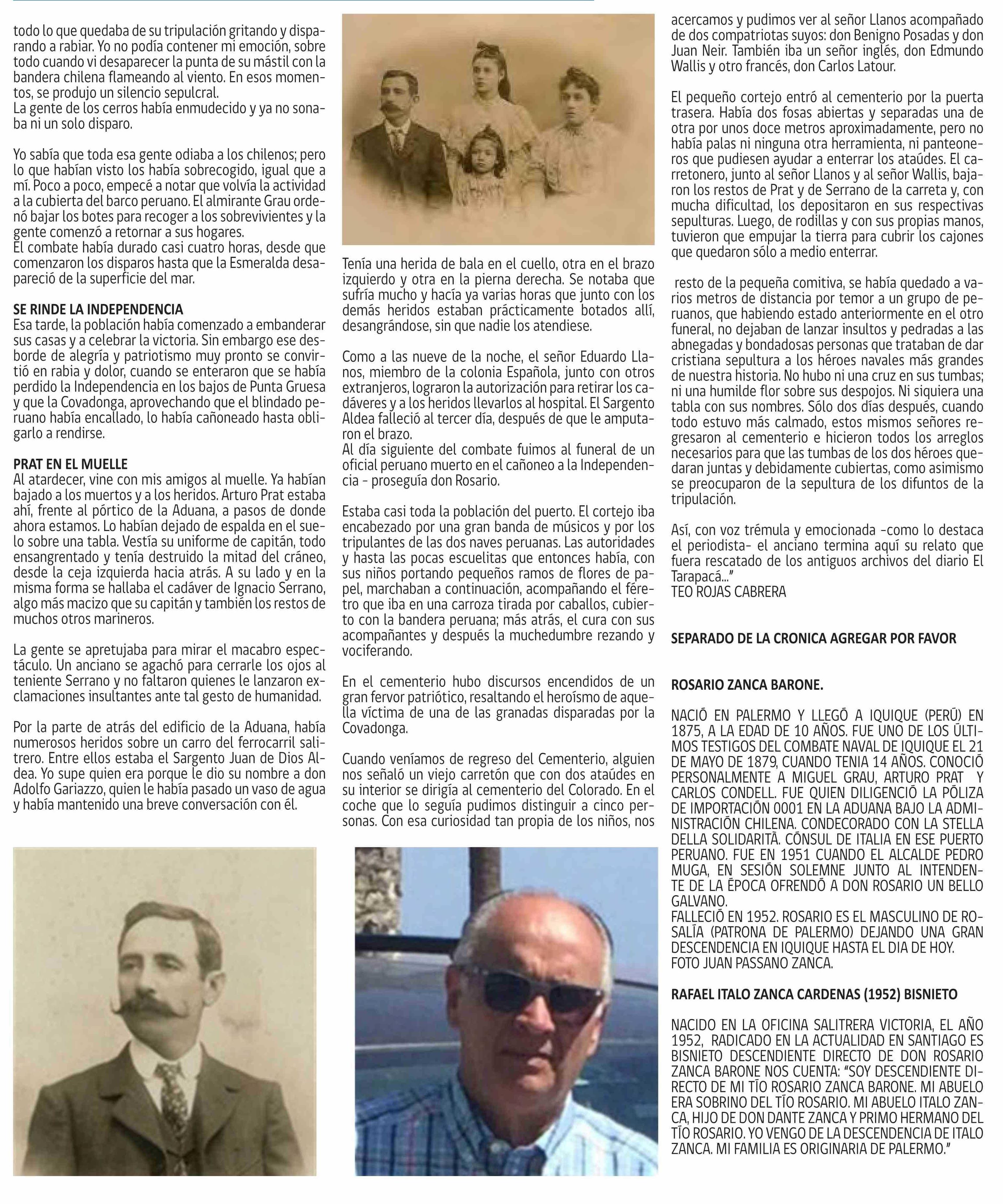 todo lo que quedaba de su tripulación gritando y disparando a rabiar. Yo no podía contener mi emoción, sobre todo cuando vi desaparecer la punta de su mástil con la bandera chilena flameando al viento. En esos momentos, se produjo un silencio sepulcral.
La gente de los cerros había enmudecido y ya no sonaba ni un solo disparo.

Yo sabía que toda esa gente odiaba a los chilenos; pero lo que habían visto los había sobrecogido, igual que a mí. Poco a poco, empecé a notar que volvía la actividad a la cubierta del barco peruano. El almirante Grau ordenó bajar los botes para recoger a los sobrevivientes y la gente comenzó a retornar a sus hogares.
El combate había durado casi cuatro horas, desde que comenzaron los disparos hasta que la Esmeralda desapareció de la superficie del mar.

SE RINDE LA INDEPENDENCIA
Esa tarde, la población había comenzado a embanderar sus casas y a celebrar la victoria. Sin embargo ese desborde de alegría y patriotismo muy pronto se convirtió en rabia y dolor, cuando se enteraron que se había perdido la Independencia en los bajos de Punta Gruesa y que la Covadonga, aprovechando que el blindado peruano había encallado, lo había cañoneado hasta obligarlo a rendirse.

PRAT EN EL MUELLE
Al atardecer, vine con mis amigos al muelle. Ya habían bajado a los muertos y a los heridos. Arturo Prat estaba ahí, frente al pórtico de la Aduana, a pasos de donde ahora estamos. Lo habían dejado de espalda en el suelo sobre una tabla. Vestía su uniforme de capitán, todo ensangrentado y tenía destruido la mitad del cráneo, desde la ceja izquierda hacia atrás. A su lado y en la misma forma se hallaba el cadáver de Ignacio Serrano, algo más macizo que su capitán y también los restos de muchos otros marineros.

La gente se apretujaba para mirar el macabro espectáculo. Un anciano se agachó para cerrarle los ojos al teniente Serrano y no faltaron quienes le lanzaron exclamaciones insultantes ante tal gesto de humanidad.

Por la parte de atrás del edificio de la Aduana, había numerosos heridos sobre un carro del ferrocarril salitrero. Entre ellos estaba el Sargento Juan de Dios Aldea. Yo supe quien era porque le dio su nombre a don Adolfo Gariazzo, quien le había pasado un vaso de agua y había mantenido una breve conversación con él.

Tenía una herida de bala en el cuello, otra en el brazo izquierdo y otra en la pierna derecha. Se notaba que sufría mucho y hacía ya varias horas que junto con los demás heridos estaban prácticamente botados allí, desangrándose, sin que nadie los atendiese.

Como a las nueve de la noche, el señor Eduardo Llanos, miembro de la colonia Española, junto con otros extranjeros, lograron la autorización para retirar los cadáveres y a los heridos llevarlos al hospital. El Sargento Aldea falleció al tercer día, después de que le amputaron el brazo.
Al día siguiente del combate fuimos al funeral de un oficial peruano muerto en el cañoneo a la Independencia - proseguía don Rosario.

Estaba casi toda la población del puerto. El cortejo iba encabezado por una gran banda de músicos y por los tripulantes de las dos naves peruanas. Las autoridades y hasta las pocas escuelitas que entonces había, con sus niños portando pequeños ramos de flores de papel, marchaban a continuación, acompañando el féretro que iba en una carroza tirada por caballos, cubierto con la bandera peruana; más atrás, el cura con sus acompañantes y después la muchedumbre rezando y vociferando.

En el cementerio hubo discursos encendidos de un gran fervor patriótico, resaltando el heroísmo de aquella víctima de una de las granadas disparadas por la Covadonga.

Cuando veníamos de regreso del Cementerio, alguien nos señaló un viejo carretón que con dos ataúdes en su interior se dirigía al cementerio del Colorado. En el coche que lo seguía pudimos distinguir a cinco personas. Con esa curiosidad tan propia de los niños, nos acercamos y pudimos ver al señor Llanos acompañado de dos compatriotas suyos: don Benigno Posadas y don Juan Neir. También iba un señor inglés, don Edmundo Wallis y otro francés, don Carlos Latour.

El pequeño cortejo entró al cementerio por la puerta trasera. Había dos fosas abiertas y separadas una de otra por unos doce metros aproximadamente, pero no había palas ni ninguna otra herramienta, ni panteoneros que pudiesen ayudar a enterrar los ataúdes. El carretonero, junto al señor Llanos y al señor Wallis, bajaron los restos de Prat y de Serrano de la carreta y, con mucha dificultad, los depositaron en sus respectivas sepulturas. Luego, de rodillas y con sus propias manos, tuvieron que empujar la tierra para cubrir los cajones que quedaron sólo a medio enterrar.

resto de la pequeña comitiva, se había quedado a varios metros de distancia por temor a un grupo de peruanos, que habiendo estado anteriormente en el otro funeral, no dejaban de lanzar insultos y pedradas a las abnegadas y bondadosas personas que trataban de dar cristiana sepultura a los héroes navales más grandes de nuestra historia. No hubo ni una cruz en sus tumbas; ni una humilde flor sobre sus despojos. Ni siquiera una tabla con sus nombres. Sólo dos días después, cuando todo estuvo más calmado, estos mismos señores regresaron al cementerio e hicieron todos los arreglos necesarios para que las tumbas de los dos héroes quedaran juntas y debidamente cubiertas, como asimismo se preocuparon de la sepultura de los difuntos de la tripulación.

Así, con voz trémula y emocionada -como lo destaca el periodista- el anciano termina aquí su relato que fuera rescatado de los antiguos archivos del diario El Tarapacá..."
TEO ROJAS CABRERA

SEPARADO DE LA CRONICA AGREGAR POR FAVOR

ROSARIO ZANCA BARONE.

NACIÓ EN PALERMO Y LLEGÓ A IQUIQUE (PERÚ) EN 1875, A LA EDAD DE 10 AÑOS. FUE UNO DE LOS ÚLTIMOS TESTIGOS DEL COMBATE NAVAL DE IQUIQUE EL 21 DE MAYO DE 1879, CUANDO TENIA 14 AÑOS. CONOCIÓ PERSONALMENTE A MIGUEL GRAU, ARTURO PRAT Y CARLOS CONDELL. FUE QUIEN DILIGENCIÓ LA PÓLIZA DE IMPORTACIÓN 0001 EN LA ADUANA BAJO LA ADMINISTRACIÓN CHILENA. CONDECORADO CON LA STELLA DELLA SOLIDARITÁ. CÓNSUL DE ITALIA EN ESE PUERTO PERUANO. FUE EN 1951 CUANDO EL ALCALDE PEDRO MUGA, EN SESIÓN SOLEMNE JUNTO AL INTENDENTE DE LA ÉPOCA OFRENDÓ A DON ROSARIO UN BELLO GALVANO.
FALLECIÓ EN 1952. ROSARIO ES EL MASCULINO DE ROSALÍA (PATRONA DE PALERMO) DEJANDO UNA GRAN DESCENDENCIA EN IQUIQUE HASTA EL DIA DE HOY.
FOTO JUAN PASSANO ZANCA.

RAFAEL ITALO ZANCA CARDENAS (1952) BISNIETO

NACIDO EN LA OFICINA SALITRERA VICTORIA, EL AÑO 1952, RADICADO EN LA ACTUALIDAD EN SANTIAGO ES BISNIETO DESCENDIENTE DIRECTO DE DON ROSARIO ZANCA BARONE NOS CUENTA: "SOY DESCENDIENTE DIRECTO DE MI TÍO ROSARIO ZANCA BARONE. MI ABUELO ERA SOBRINO DEL TÍO ROSARIO. MI ABUELO ITALO ZANCA, HIJO DE DON DANTE ZANCA Y PRIMO HERMANO DEL TÍO ROSARIO. YO VENGO DE LA DESCENDENCIA DE ITALO ZANCA. MI FAMILIA ES ORIGINARIA DE PALERMO."